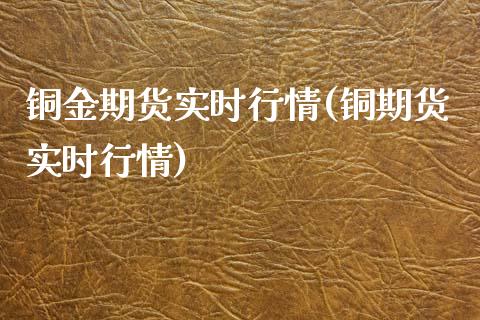 铜金期货实时行情(铜期货实时行情)